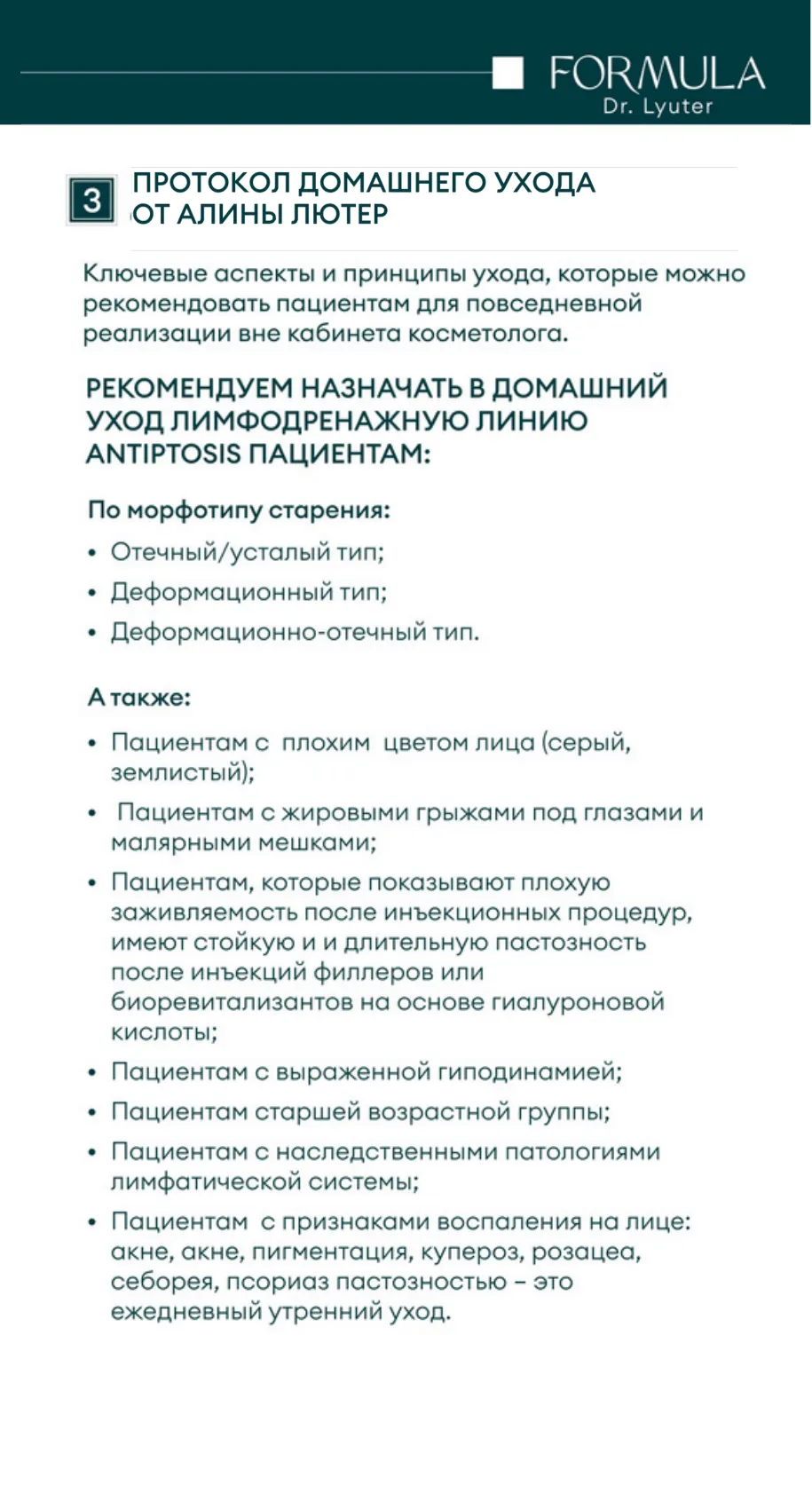 FORMULA
Dr. Lyuter

3 ПРОТОКОЛ ДОМАШНЕГО УХОДА ОТ АЛИНЫ ЛЮТЕР

Ключевые аспекты и принципы ухода, которые можно рекомендовать пациентам для повседневной реализации вне кабинета косметолога.

РЕКОМЕНДУЕМ НАЗНАЧАТЬ В ДОМАШНИЙ УХОД ЛИМФОДРЕНАЖНУЮ ЛИНИЮ ANTIPTOSIS ПАЦИЕНТАМ:

По морфотипу старения:

• Отечный/усталый тип;
• Деформационный тип;
• Деформационно-отечный тип.

А также:

• Пациентам с плохим цветом лица (серый, землистый);
• Пациентам с жировыми грыжами под глазами и малярными мешками;
• Пациентам, которые показывают плохую заживляемость после инъекционных процедур, имеют стойкую и и длительную пастозность после инъекций филлеров или биоревитализантов на основе гиалуроновой кислоты;
• Пациентам с выраженной гиподинамией;
• Пациентам старшей возрастной группы;
• Пациентам с наследственными патологиями лимфатической системы;
• Пациентам с признаками воспаления на лице: акне, акне, пигментация, купероз, розацеа, себорея, псориаз пастозностью – это ежедневный утренний уход.